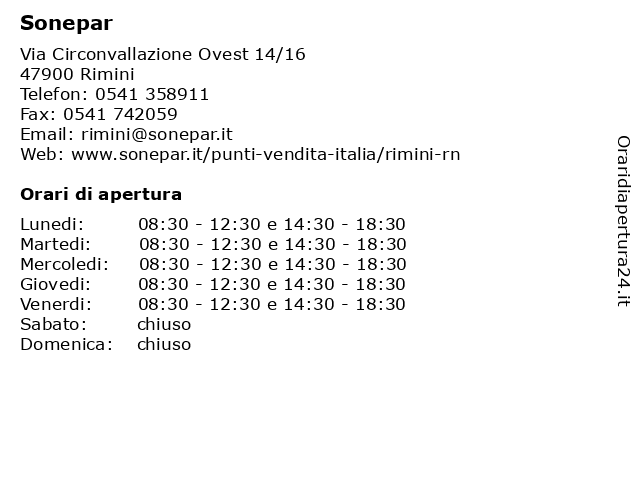 Sonepar

Via Circonvallazione Ovest 14/16
47900 Rimini
Telefon: 0541 358911
Fax: 0541 742059
Email: rimini@sonepar.it
Web: www.sonepar.it/punti-vendita-italia/rimini-rn

Orari di apertura

| | |
|---|---|
| Lunedi: | 08:30 - 12:30 e 14:30 - 18:30 |
| Martedi: | 08:30 - 12:30 e 14:30 - 18:30 |
| Mercoledi: | 08:30 - 12:30 e 14:30 - 18:30 |
| Giovedi: | 08:30 - 12:30 e 14:30 - 18:30 |
| Venerdi: | 08:30 - 12:30 e 14:30 - 18:30 |
| Sabato: | chiuso |
| Domenica: | chiuso |

Oraridiapertura24.it